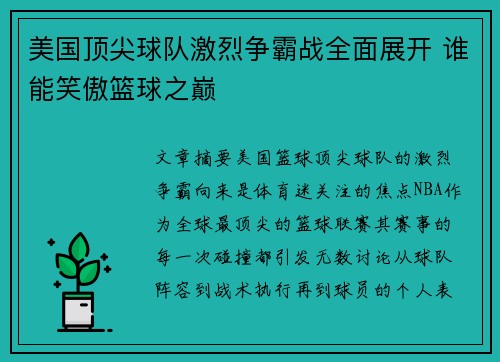 美国顶尖球队激烈争霸战全面展开 谁能笑傲篮球之巅

文章摘要美国篮球顶尖球队的激烈争霸向来是体育迷关注的焦点NBA作为全球最顶尖的篮球联赛其赛事的每一次碰撞都引发无数讨论从球队阵容到战术执行再到球员的个人表